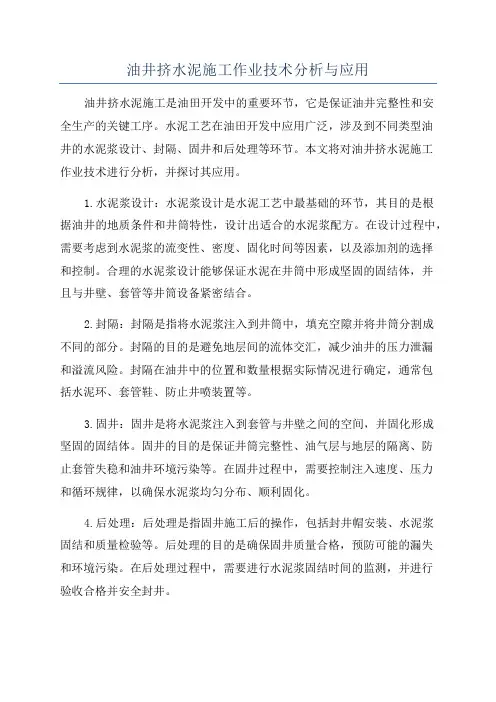 油井挤水泥施工作业技术分析与应用

油井挤水泥施工是油田开发中的重要环节，它是保证油井完整性和安全生产的关键工序。水泥工艺在油田开发中应用广泛，涉及到不同类型油井的水泥浆设计、封隔、固井和后处理等环节。本文将对油井挤水泥施工作业技术进行分析，并探讨其应用。

1.水泥浆设计：水泥浆设计是水泥工艺中最基础的环节，其目的是根据油井的地质条件和井筒特性，设计出适合的水泥浆配方。在设计过程中，需要考虑到水泥浆的流变性、密度、固化时间等因素，以及添加剂的选择和控制。合理的水泥浆设计能够保证水泥在井筒中形成坚固的固结体，并且与井壁、套管等井筒设备紧密结合。

2.封隔：封隔是指将水泥浆注入到井筒中，填充空隙并将井筒分割成不同的部分。封隔的目的是避免地层间的流体交汇，减少油井的压力泄漏和溢流风险。封隔在油井中的位置和数量根据实际情况进行确定，通常包括水泥环、套管鞋、防止井喷装置等。

3.固井：固井是将水泥浆注入到套管与井壁之间的空间，并固化形成坚固的固结体。固井的目的是保证井筒完整性、油气层与地层的隔离、防止套管失稳和油井环境污染等。在固井过程中，需要控制注入速度、压力和循环规律，以确保水泥浆均匀分布、顺利固化。

4.后处理：后处理是指固井施工后的操作，包括封井帽安装、水泥浆固结和质量检验等。后处理的目的是确保固井质量合格，预防可能的漏失和环境污染。在后处理过程中，需要进行水泥浆固结时间的监测，并进行验收合格并安全封井。